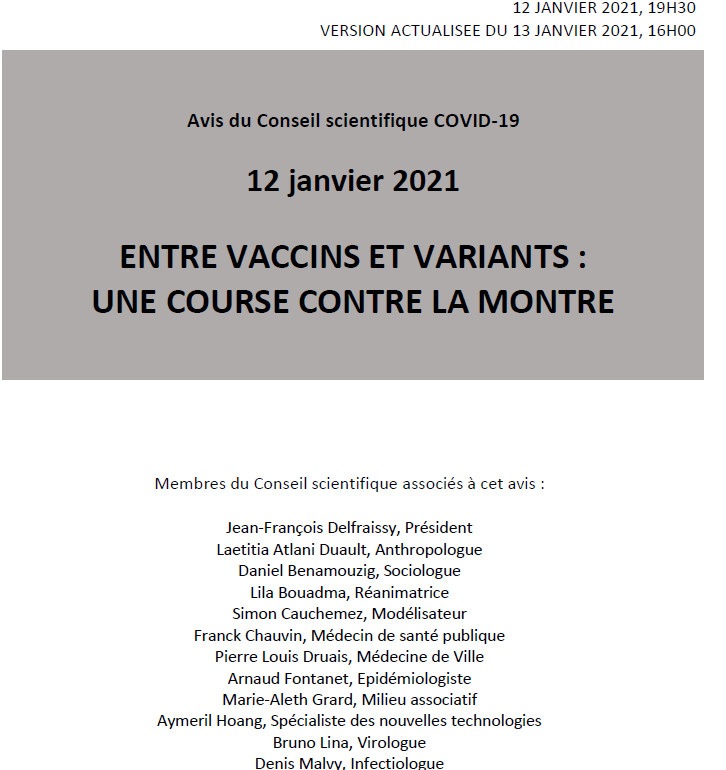 12 JANVIER 2021, 19H30
VERSION ACTUALISEE DU 13 JANVIER 2021, 16H00

Avis du Conseil scientifique COVID-19

12 janvier 2021

ENTRE VACCINS ET VARIANTS :
UNE COURSE CONTRE LA MONTRE

Membres du Conseil scientifique associés à cet avis :

Jean-François Delfraissy, Président
Laetitia Atlani Duault, Anthropologue
Daniel Benamouzig, Sociologue
Lila Bouadma, Réanimatrice
Simon Cauchemez, Modélisateur
Franck Chauvin, Médecin de santé publique
Pierre Louis Druais, Médecine de Ville
Arnaud Fontanet, Epidémiologiste
Marie-Aleth Grard, Milieu associatif
Aymeril Hoang, Spécialiste des nouvelles technologies
Bruno Lina, Virologue
Denis Malvy, Infectiologue